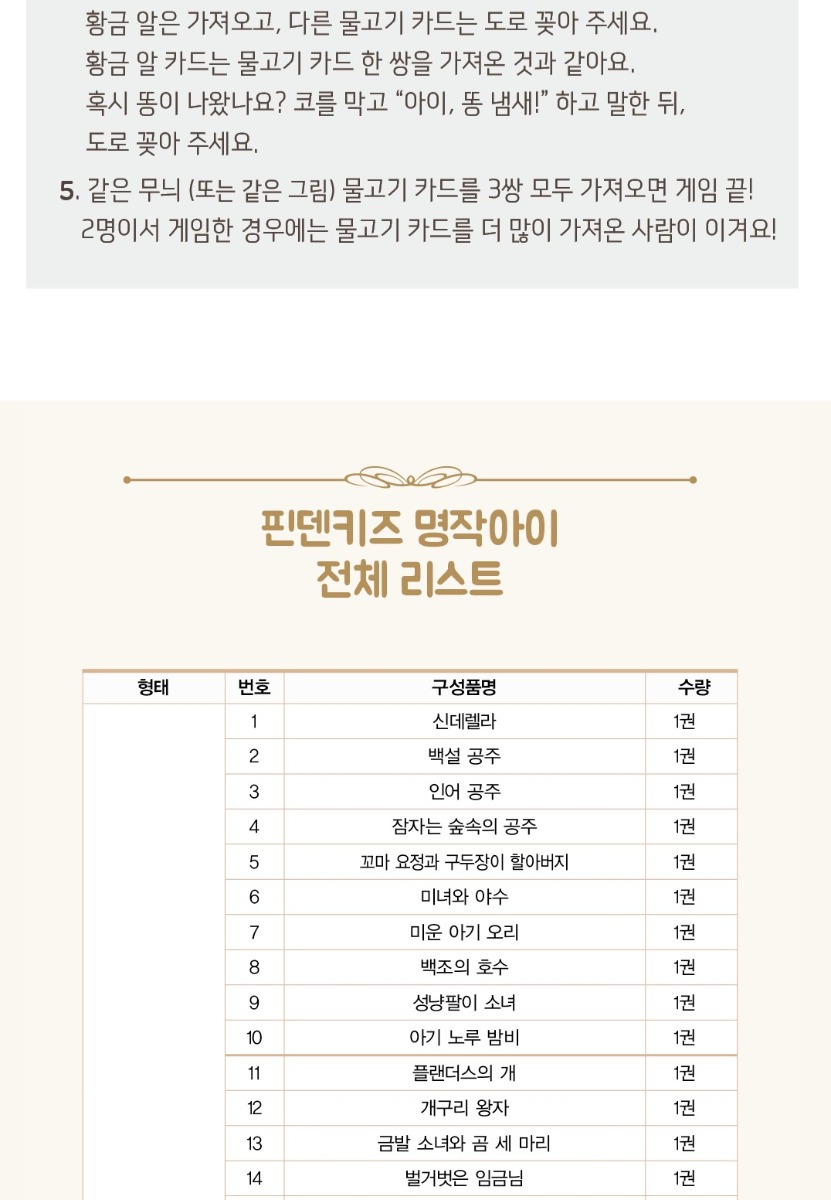 황금 알은 가져오고, 다른 물고기 카드는 도로 꽂아 주세요.
황금 알 카드는 물고기 카드 한 쌍을 가져온 것과 같아요.
혹시 똥이 나왔나요? 코를 막고 "아이, 똥 냄새!" 하고 말한 뒤,
도로 꽂아 주세요.

5. 같은 무늬 (또는 같은 그림) 물고기 카드를 3쌍 모두 가져오면 게임 끝!
2명이서 게임한 경우에는 물고기 카드를 더 많이 가져온 사람이 이겨요!

핀덴키즈 명작아이
전체 리스트

| 형태 | 번호 | 구성품명 | 수량 |
|---|---|---|---|
|  | 1 | 신데렐라 | 1권 |
|  | 2 | 백설 공주 | 1권 |
|  | 3 | 인어 공주 | 1권 |
|  | 4 | 잠자는 숲속의 공주 | 1권 |
|  | 5 | 꼬마 요정과 구두장이 할아버지 | 1권 |
|  | 6 | 미녀와 야수 | 1권 |
|  | 7 | 미운 아기 오리 | 1권 |
|  | 8 | 백조의 호수 | 1권 |
|  | 9 | 성냥팔이 소녀 | 1권 |
|  | 10 | 아기 노루 밤비 | 1권 |
|  | 11 | 플랜더스의 개 | 1권 |
|  | 12 | 개구리 왕자 | 1권 |
|  | 13 | 금발 소녀와 곰 세 마리 | 1권 |
|  | 14 | 벌거벗은 임금님 | 1권 |